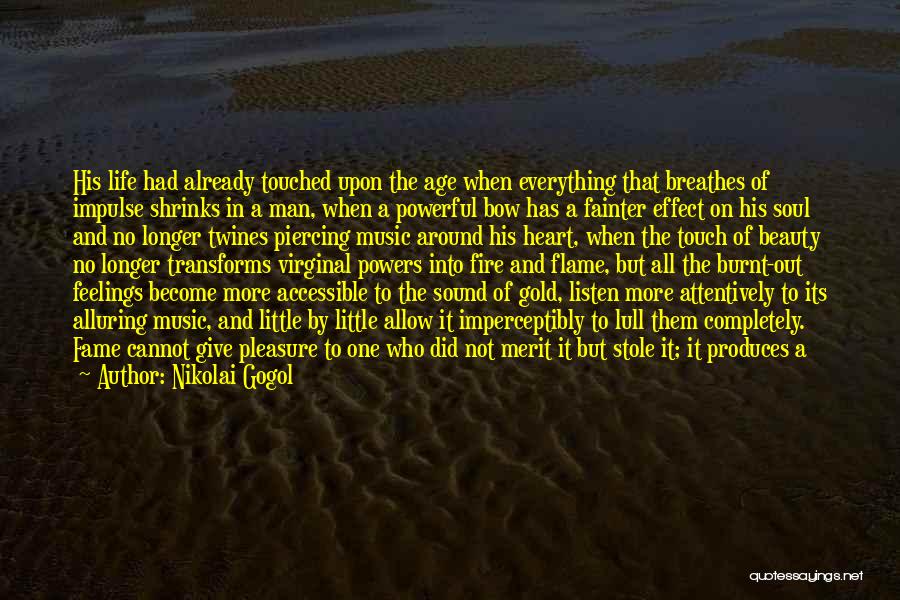 His life had already touched upon the age when everything that breathes of impulse shrinks in a man, when a powerful bow has a fainter effect on his soul and no longer twines piercing music around his heart, when the touch of beauty no longer transforms virginal powers into fire and flame, but all the burnt-out feelings become more accessible to the sound of gold, listen more attentively to its alluring music, and little by little allow it imperceptibly to lull them completely. Fame cannot give pleasure to one who did not merit it but stole it; it produces a
— Author: Nikolai Gogol

quotessayings.net